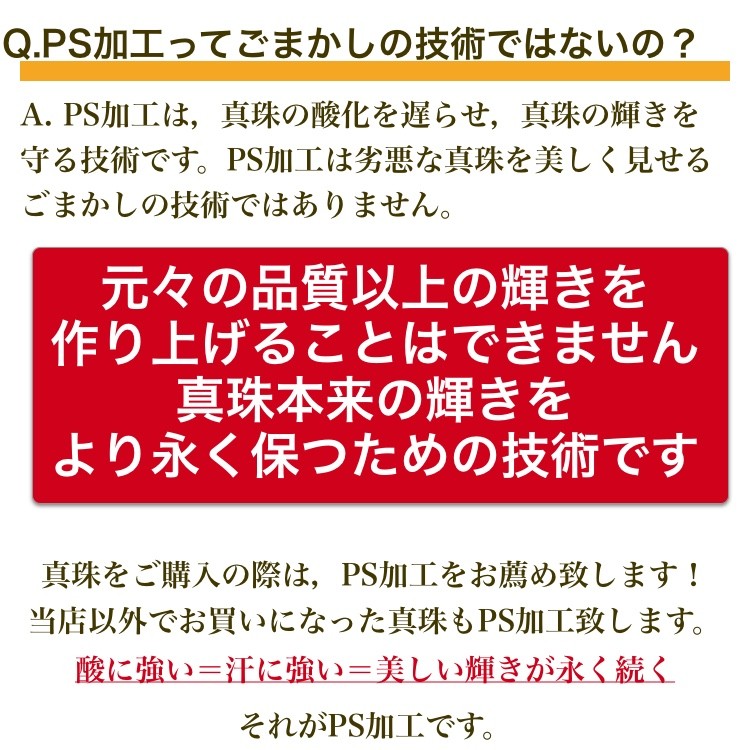 Q.PS加工ってごまかしの技術ではないの？

A. PS加工は，真珠の酸化を遅らせ，真珠の輝きを守る技術です。PS加工は劣悪な真珠を美しく見せるごまかしの技術ではありません。

元々の品質以上の輝きを
作り上げることはできません
真珠本来の輝きを
より永く保つための技術です

真珠をご購入の際は，PS加工をお薦め致します！
当店以外でお買いになった真珠もPS加工致します。
酸に強い＝汗に強い＝美しい輝きが永く続く

それがPS加工です。